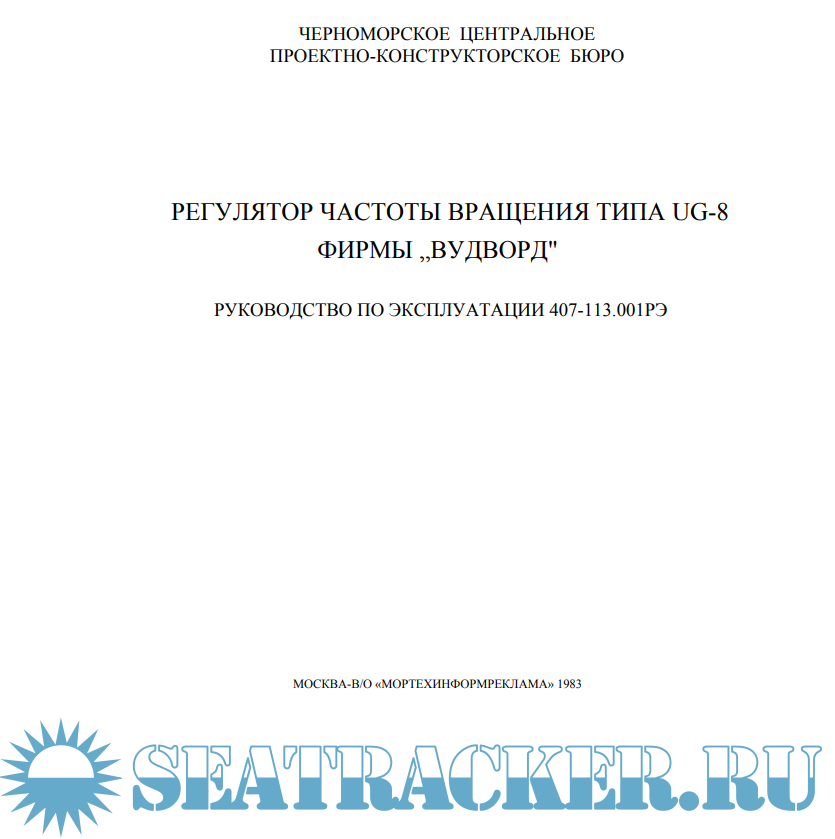 ЧЕРНОМОРСКОЕ ЦЕНТРАЛЬНОЕ
ПРОЕКТНО-КОНСТРУКТОРСКОЕ БЮРО

РЕГУЛЯТОР ЧАСТОТЫ ВРАЩЕНИЯ ТИПА UG-8
ФИРМЫ „ВУДВОРД"

РУКОВОДСТВО ПО ЭКСПЛУАТАЦИИ 407-113.001РЭ

МОСКВА-В/О «МОРТЕХИНФОРМРЕКЛАМА» 1983

SEATRACKER.RU